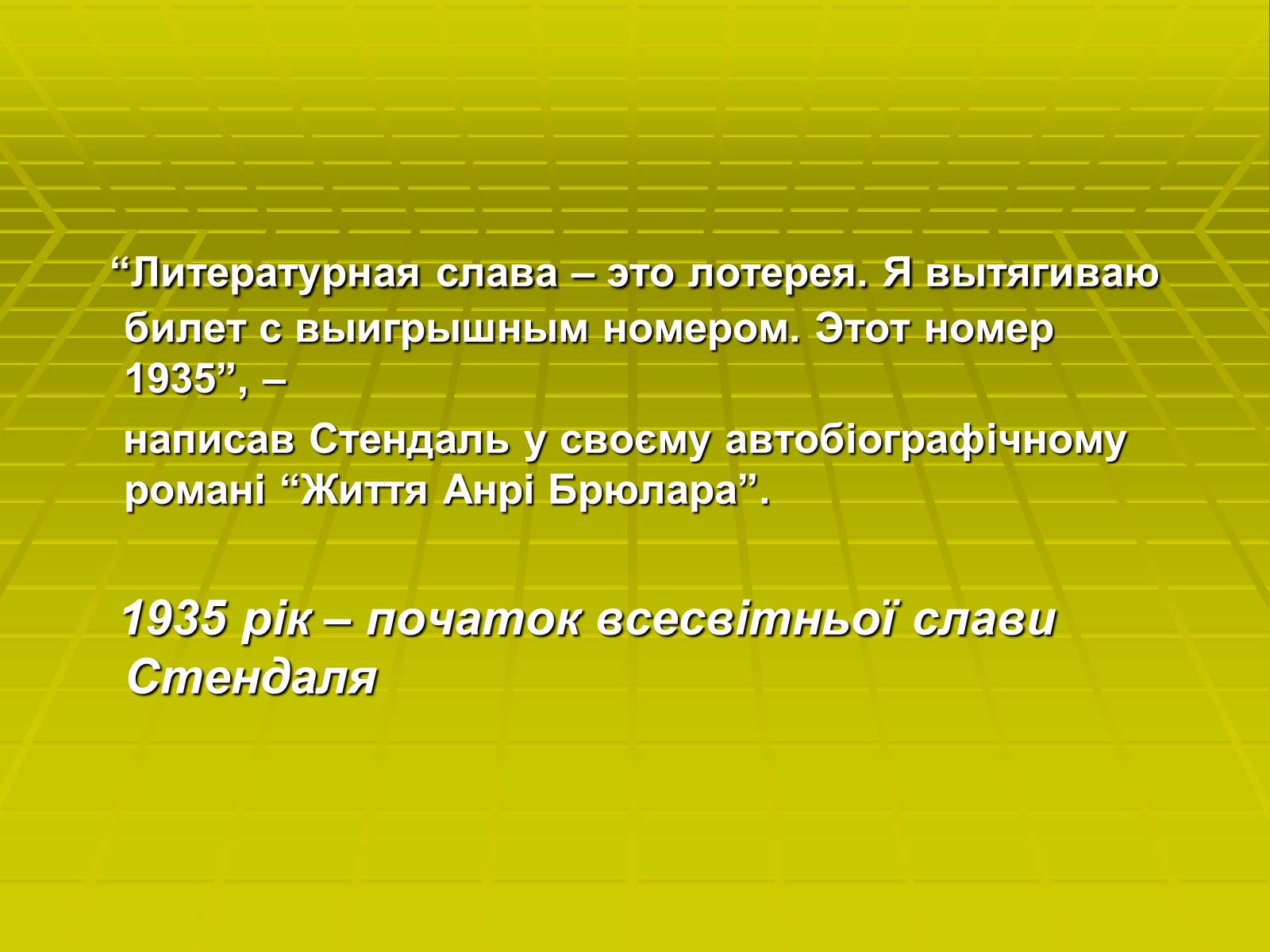 “Литературная слава – это лотерея. Я вытягиваю билет с выигрышным номером. Этот номер 1935”, –

написав Стендаль у своєму автобіографічному романі “Життя Анрі Брюлара”.

1935 рік – початок всесвітньої слави Стендаля